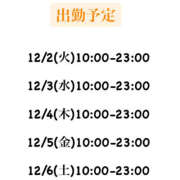 出勤予定

12/2(火)10:00-23:00

12/3(水)10:00-23:00

12/4(木)10:00-23:00

12/5(金)10:00-23:00

12/6(土)10:00-23:00